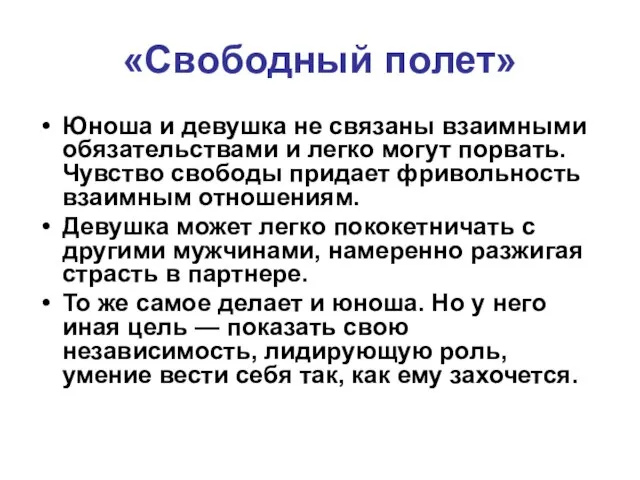 «Свободный полет»

• Юноша и девушка не связаны взаимными обязательствами и легко могут порвать. Чувство свободы придает фривольность взаимным отношениям.

• Девушка может легко пококетничать с другими мужчинами, намеренно разжигая страсть в партнере.

• То же самое делает и юноша. Но у него иная цель — показать свою независимость, лидирующую роль, умение вести себя так, как ему захочется.